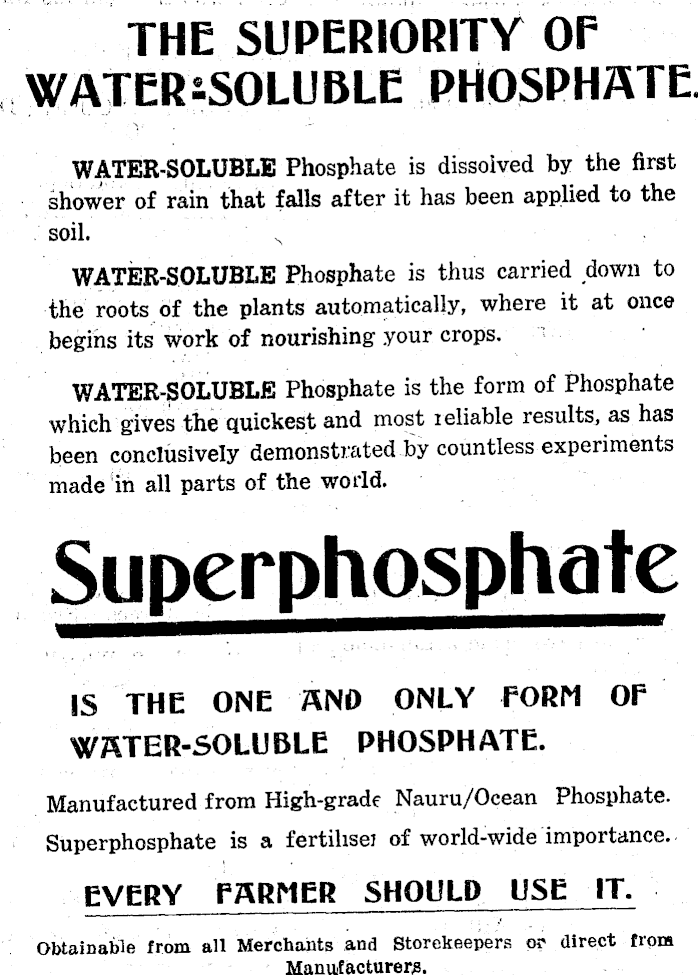 THE SUPERIORITY OF WATER-SOLUBLE PHOSPHATE.

WATER-SOLUBLE Phosphate is dissolved by the first shower of rain that falls after it has been applied to the soil.

WATER-SOLUBLE Phosphate is thus carried down to the roots of the plants automatically, where it at once begins its work of nourishing your crops.

WATER-SOLUBLE Phosphate is the form of Phosphate which gives the quickest and most reliable results, as has been conclusively demonstrated by countless experiments made in all parts of the world.

Superphosphate

IS THE ONE AND ONLY FORM OF WATER-SOLUBLE PHOSPHATE.

Manufactured from High-grade Nauru/Ocean Phosphate.

Superphosphate is a fertiliser of world-wide importance.

EVERY FARMER SHOULD USE IT.

Obtainable from all Merchants and Storekeepers or direct from Manufacturers.